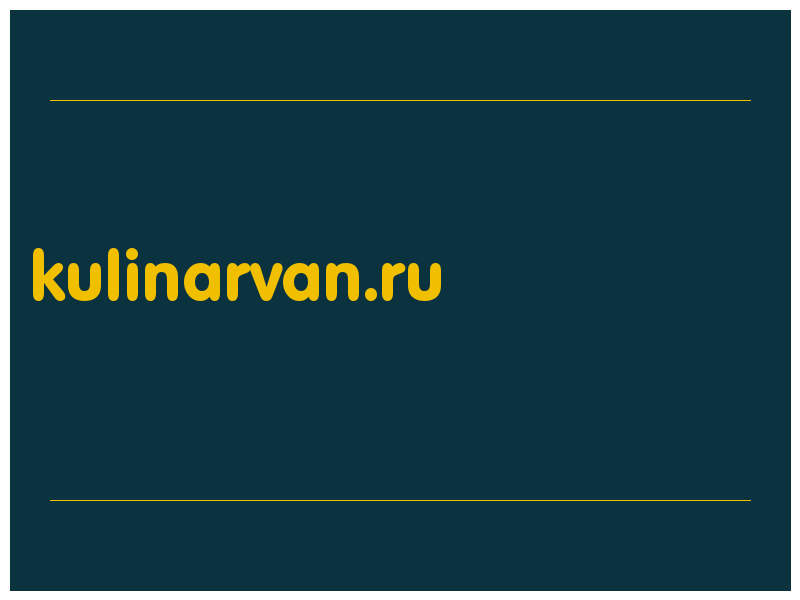 kulinarvan.ru